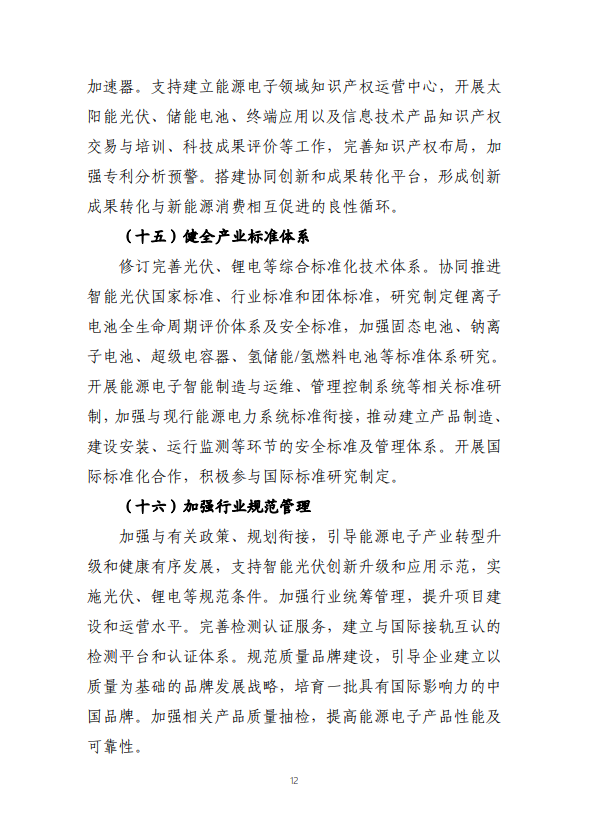 加速器。支持建立能源电子领域知识产权运营中心，开展太阳能光伏、储能电池、终端应用以及信息技术产品知识产权交易与培训、科技成果评价等工作，完善知识产权布局，加强专利分析预警。搭建协同创新和成果转化平台，形成创新成果转化与新能源消费相互促进的良性循环。

（十五）健全产业标准体系

修订完善光伏、锂电等综合标准化技术体系。协同推进智能光伏国家标准、行业标准和团体标准，研究制定锂离子电池全生命周期评价体系及安全标准，加强固态电池、钠离子电池、超级电容器、氢储能/氢燃料电池等标准体系研究。开展能源电子智能制造与运维、管理控制系统等相关标准研制，加强与现行能源电力系统标准衔接，推动建立产品制造、建设安装、运行监测等环节的安全标准及管理体系。开展国际标准化合作，积极参与国际标准研究制定。

（十六）加强行业规范管理

加强与有关政策、规划衔接，引导能源电子产业转型升级和健康有序发展，支持智能光伏创新升级和应用示范，实施光伏、锂电等规范条件。加强行业统筹管理，提升项目建设和运营水平。完善检测认证服务，建立与国际接轨互认的检测平台和认证体系。规范质量品牌建设，引导企业建立以质量为基础的品牌发展战略，培育一批具有国际影响力的中国品牌。加强相关产品质量抽检，提高能源电子产品性能及可靠性。

12